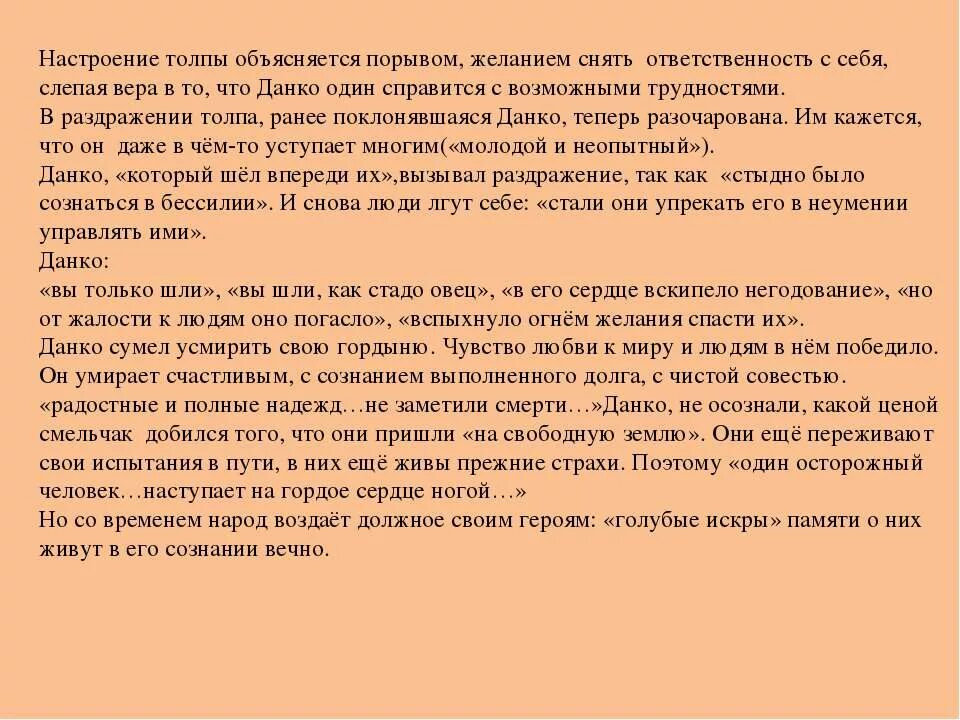 Настроение толпы объясняется порывом, желанием снять ответственность с себя, слепая вера в то, что Данко один справится с возможными трудностями.
В раздражении толпа, ранее поклонявшаяся Данко, теперь разочарована. Им кажется, что он даже в чём-то уступает многим(«молодой и неопытный»).
Данко, «который шёл впереди их»,вызывал раздражение, так как «стыдно было сознаться в бессилии». И снова люди лгут себе: «стали они упрекать его в неумении управлять ими».
Данко:
«вы только шли», «вы шли, как стадо овец», «в его сердце вскипело негодование», «но от жалости к людям оно погасло», «вспыхнуло огнём желания спасти их».
Данко сумел усмирить свою гордыню. Чувство любви к миру и людям в нём победило. Он умирает счастливым, с сознанием выполненного долга, с чистой совестью.
«радостные и полные надежд…не заметили смерти…»Данко, не осознали, какой ценой смельчак добился того, что они пришли «на свободную землю». Они ещё переживают свои испытания в пути, в них ещё живы прежние страхи. Поэтому «один осторожный человек…наступает на гордое сердце ногой…»
Но со временем народ воздаёт должное своим героям: «голубые искры» памяти о них живут в его сознании вечно.